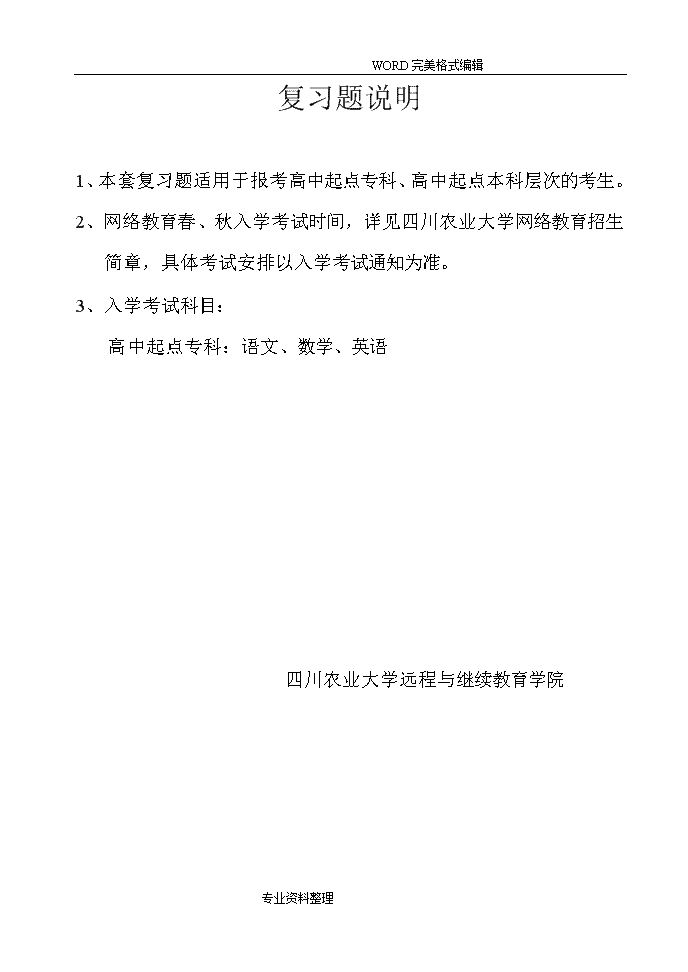 WORD 完美格式编辑

复习题说明

1、本套复习题适用于报考高中起点专科、高中起点本科层次的考生。

2、网络教育春、秋入学考试时间，详见四川农业大学网络教育招生简章，具体考试安排以入学考试通知为准。

3、入学考试科目：

高中起点专科：语文、数学、英语

四川农业大学远程与继续教育学院

专业资料整理